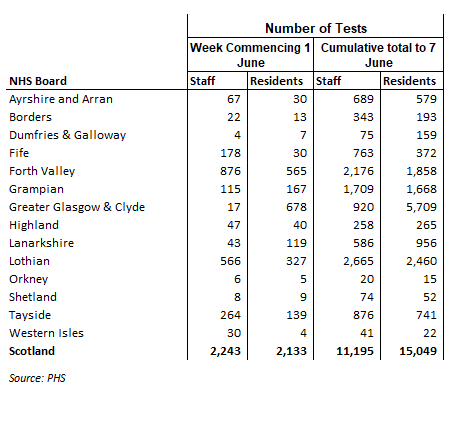 |  | Number of Tests | | | |
|---|---|---|---|---|
|  | Week Commencing 1 June | | Cumulative total to 7 June | |
| NHS Board | Staff | Residents | Staff | Residents |
| Ayrshire and Arran | 67 | 30 | 689 | 579 |
| Borders | 22 | 13 | 343 | 193 |
| Dumfries & Galloway | 4 | 7 | 75 | 159 |
| Fife | 178 | 30 | 763 | 372 |
| Forth Valley | 876 | 565 | 2,176 | 1,858 |
| Grampian | 115 | 167 | 1,709 | 1,668 |
| Greater Glasgow & Clyde | 17 | 678 | 920 | 5,709 |
| Highland | 47 | 40 | 258 | 265 |
| Lanarkshire | 43 | 119 | 586 | 956 |
| Lothian | 566 | 327 | 2,665 | 2,460 |
| Orkney | 6 | 5 | 20 | 15 |
| Shetland | 8 | 9 | 74 | 52 |
| Tayside | 264 | 139 | 876 | 741 |
| Western Isles | 30 | 4 | 41 | 22 |
| Scotland | 2,243 | 2,133 | 11,195 | 15,049 |

Source: PHS